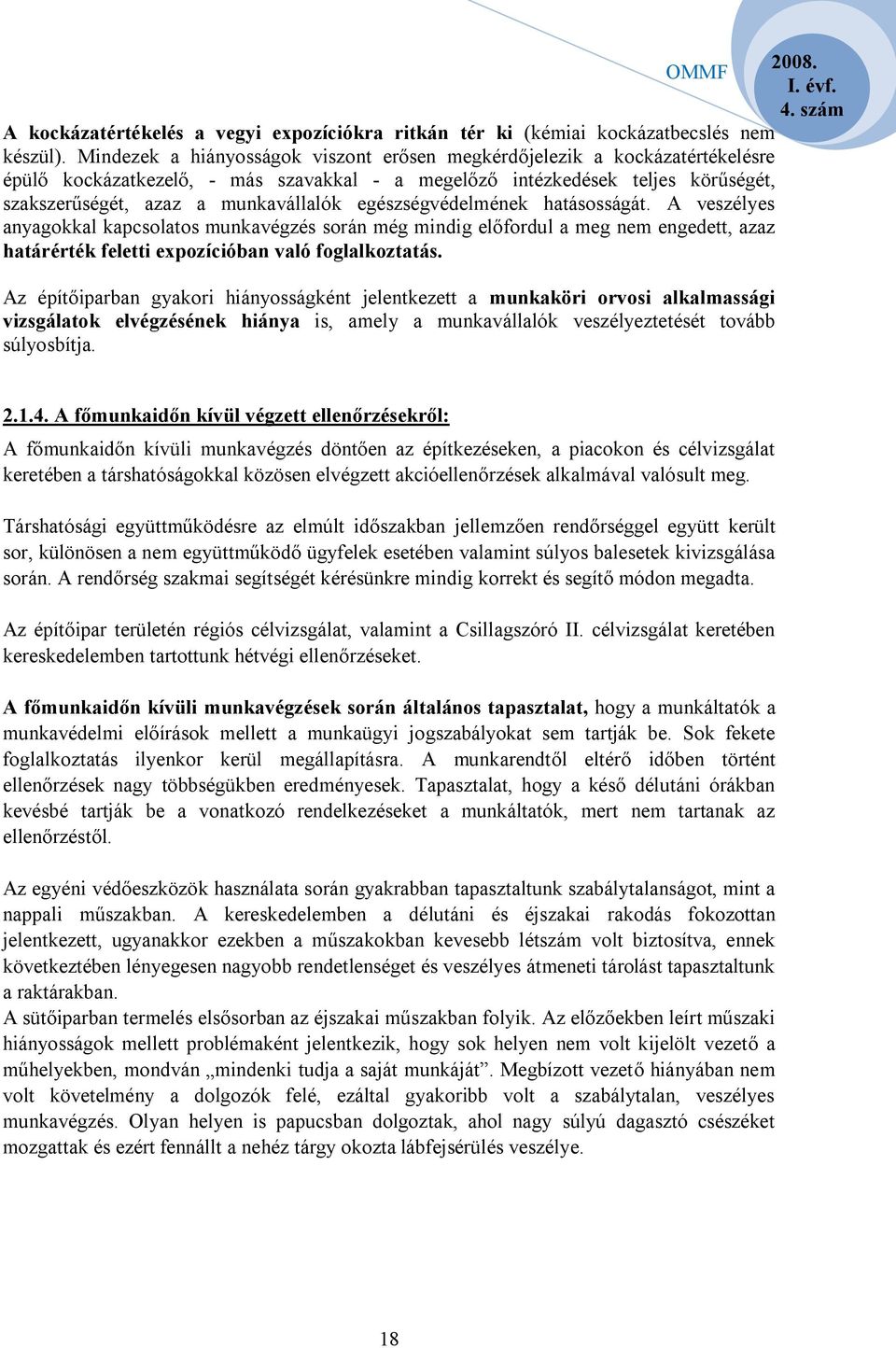 OMMF

2008. I. évf. 4. szám

A kockázatértékelés a vegyi expozíciókra ritkán tér ki (kémiai kockázatbecslés nem készül). Mindezek a hiányosságok viszont erősen megkérdőjelezik a kockázatértékelésre épülő kockázatkezelő, - más szavakkal - a megelőző intézkedések teljes körűségét, szakszerűségét, azaz a munkavállalók egészségvédelmének hatásosságát. A veszélyes anyagokkal kapcsolatos munkavégzés során még mindig előfordul a meg nem engedett, azaz határérték feletti expozícióban való foglalkoztatás.

Az építőiparban gyakori hiányosságként jelentkezett a munkaköri orvosi alkalmassági vizsgálatok elvégzésének hiánya is, amely a munkavállalók veszélyeztetését tovább súlyosbítja.

2.1.4. A főmunkaidőn kívül végzett ellenőrzésekről:

A főmunkaidőn kívüli munkavégzés döntően az építkezéseken, a piacokon és célvizsgálat keretében a társhatóságokkal közösen elvégzett akcióellenőrzések alkalmával valósult meg.

Társhatósági együttműködésre az elmúlt időszakban jellemzően rendőrséggel együtt került sor, különösen a nem együttműködő ügyfelek esetében valamint súlyos balesetek kivizsgálása során. A rendőrség szakmai segítségét kérésünkre mindig korrekt és segítő módon megadta.

Az építőipar területén régiós célvizsgálat, valamint a Csillagszóró II. célvizsgálat keretében kereskedelemben tartottunk hétvégi ellenőrzéseket.

A főmunkaidőn kívüli munkavégzések során általános tapasztalat, hogy a munkáltatók a munkavédelmi előírások mellett a munkaügyi jogszabályokat sem tartják be. Sok fekete foglalkoztatás ilyenkor kerül megállapításra. A munkarendtől eltérő időben történt ellenőrzések nagy többségükben eredményesek. Tapasztalat, hogy a késő délutáni órákban kevésbé tartják be a vonatkozó rendelkezéseket a munkáltatók, mert nem tartanak az ellenőrzéstől.

Az egyéni védőeszközök használata során gyakrabban tapasztaltunk szabálytalanságot, mint a nappali műszakban. A kereskedelemben a délutáni és éjszakai rakodás fokozottan jelentkezett, ugyanakkor ezekben a műszakokban kevesebb létszám volt biztosítva, ennek következtében lényegesen nagyobb rendetlenséget és veszélyes átmeneti tárolást tapasztaltunk a raktárakban.
A sütőiparban termelés elsősorban az éjszakai műszakban folyik. Az előzőekben leírt műszaki hiányosságok mellett problémaként jelentkezik, hogy sok helyen nem volt kijelölt vezető a műhelyekben, mondván „mindenki tudja a saját munkáját”. Megbízott vezető hiányában nem volt követelmény a dolgozók felé, ezáltal gyakoribb volt a szabálytalan, veszélyes munkavégzés. Olyan helyen is papucsban dolgoztak, ahol nagy súlyú dagasztó csészéket mozgattak és ezért fennállt a nehéz tárgy okozta lábfejsérülés veszélye.

18